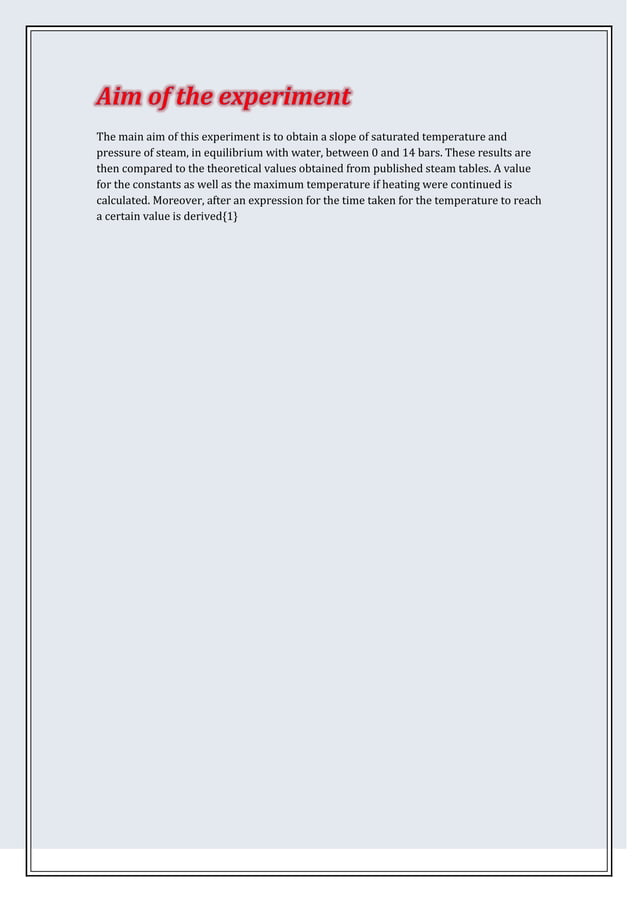 Aim of the experiment

The main aim of this experiment is to obtain a slope of saturated temperature and pressure of steam, in equilibrium with water, between 0 and 14 bars. These results are then compared to the theoretical values obtained from published steam tables. A value for the constants as well as the maximum temperature if heating were continued is calculated. Moreover, after an expression for the time taken for the temperature to reach a certain value is derived{1}